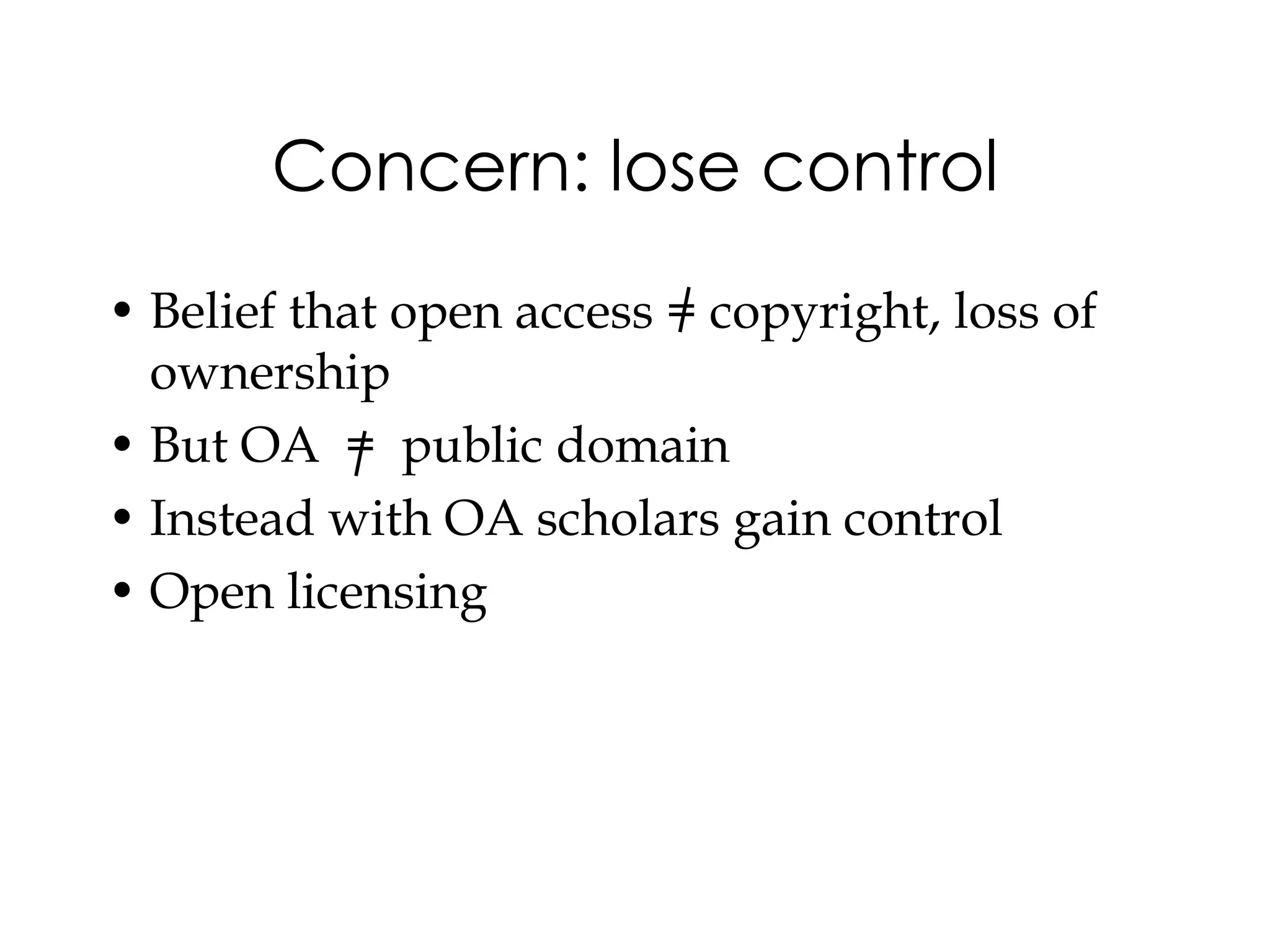 Concern: lose control

• Belief that open access ≠ copyright, loss of ownership
• But OA ≠ public domain
• Instead with OA scholars gain control
• Open licensing